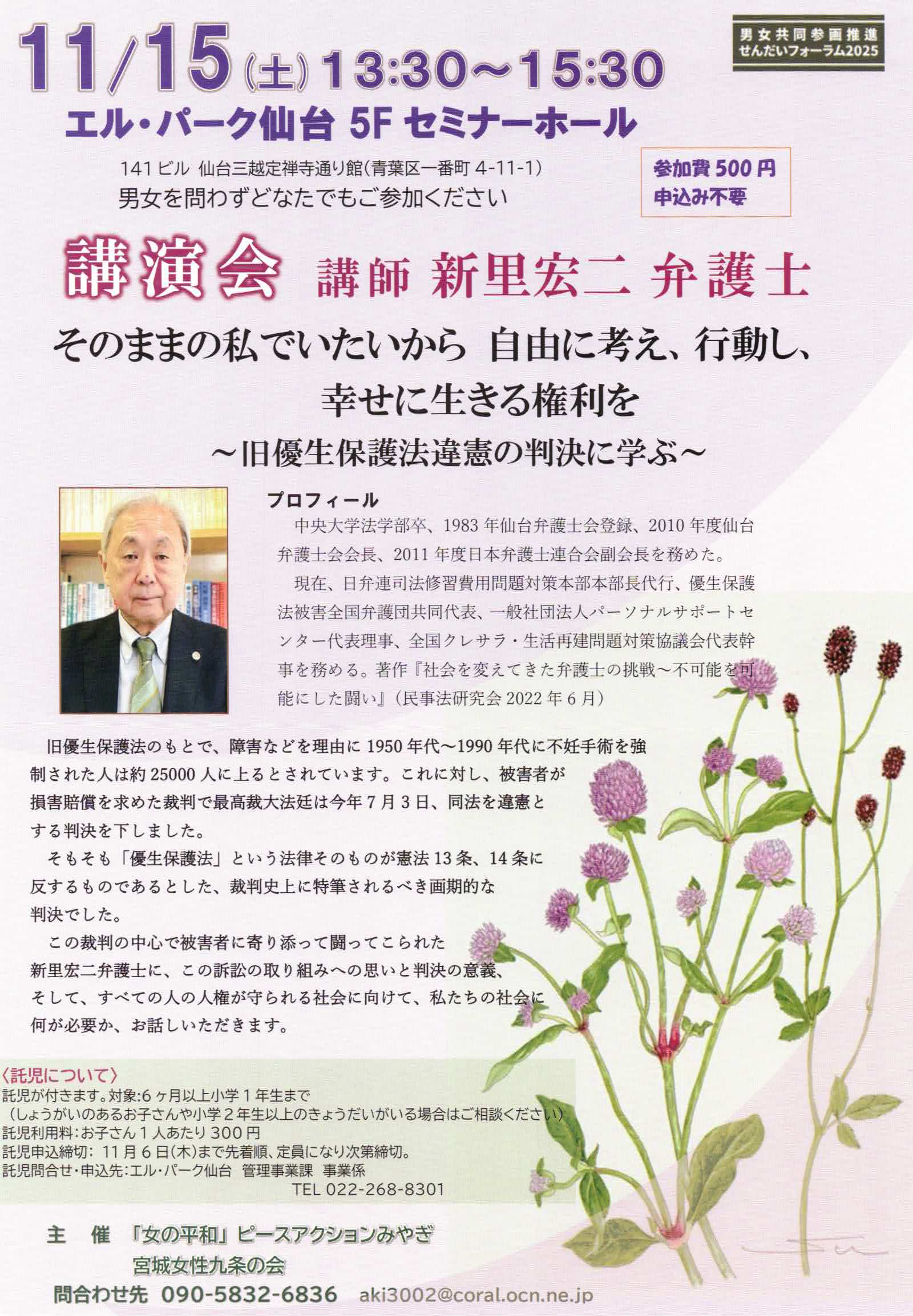 11/15(土) 13:30~15:30

男女共同参画推進
せんだいフォーラム2025

エル・パーク仙台 5F セミナーホール

141ビル 仙台三越定禅寺通り館(青葉区一番町 4-11-1)
男女を問わずどなたでもご参加ください

参加費 500円
申込み不要

講演会 講師 新里宏二 弁護士

そのままの私でいたいから 自由に考え、行動し、幸せに生きる権利を

~旧優生保護法違憲の判決に学ぶ~

プロフィール
中央大学法学部卒、1983年仙台弁護士会登録、2010年度仙台弁護士会会長、2011年度日本弁護士連合会副会長を務めた。
現在、日弁連司法修習費用問題対策本部本部長代行、優生保護法被害全国弁護団共同代表、一般社団法人パーソナルサポートセンター代表理事、全国クレサラ・生活再建問題対策協議会代表幹事を務める。著作『社会を変えてきた弁護士の挑戦~不可能を可能にした闘い』(民事法研究会 2022年6月)

旧優生保護法のもとで、障害などを理由に1950年代~1990年代に不妊手術を強制された人は約25000人に上るとされています。これに対し、被害者が損害賠償を求めた裁判で最高裁大法廷は今年7月3日、同法を違憲とする判決を下しました。
そもそも「優生保護法」という法律そのものが憲法13条、14条に反するものであるとした、裁判史上に特筆されるべき画期的な判決でした。
この裁判の中心で被害者に寄り添って闘ってこられた新里宏二弁護士に、この訴訟の取り組みへの思いと判決の意義、そして、すべての人の人権が守られる社会に向けて、私たちの社会に何が必要か、お話しいただきます。

〈託児について〉
託児が付きます。対象:6ヶ月以上小学1年生まで
(しょうがいのあるお子さんや小学2年生以上のきょうだいがいる場合はご相談ください)
託児利用料:お子さん1人あたり300円
託児申込締切: 11月6日(木)まで先着順、定員になり次第締切。
託児問合せ・申込先:エル・パーク仙台 管理事業課 事業係
TEL 022-268-8301

主 催 「女の平和」ピースアクションみやぎ
宮城女性九条の会
問合わせ先 090-5832-6836 aki3002@coral.ocn.ne.jp